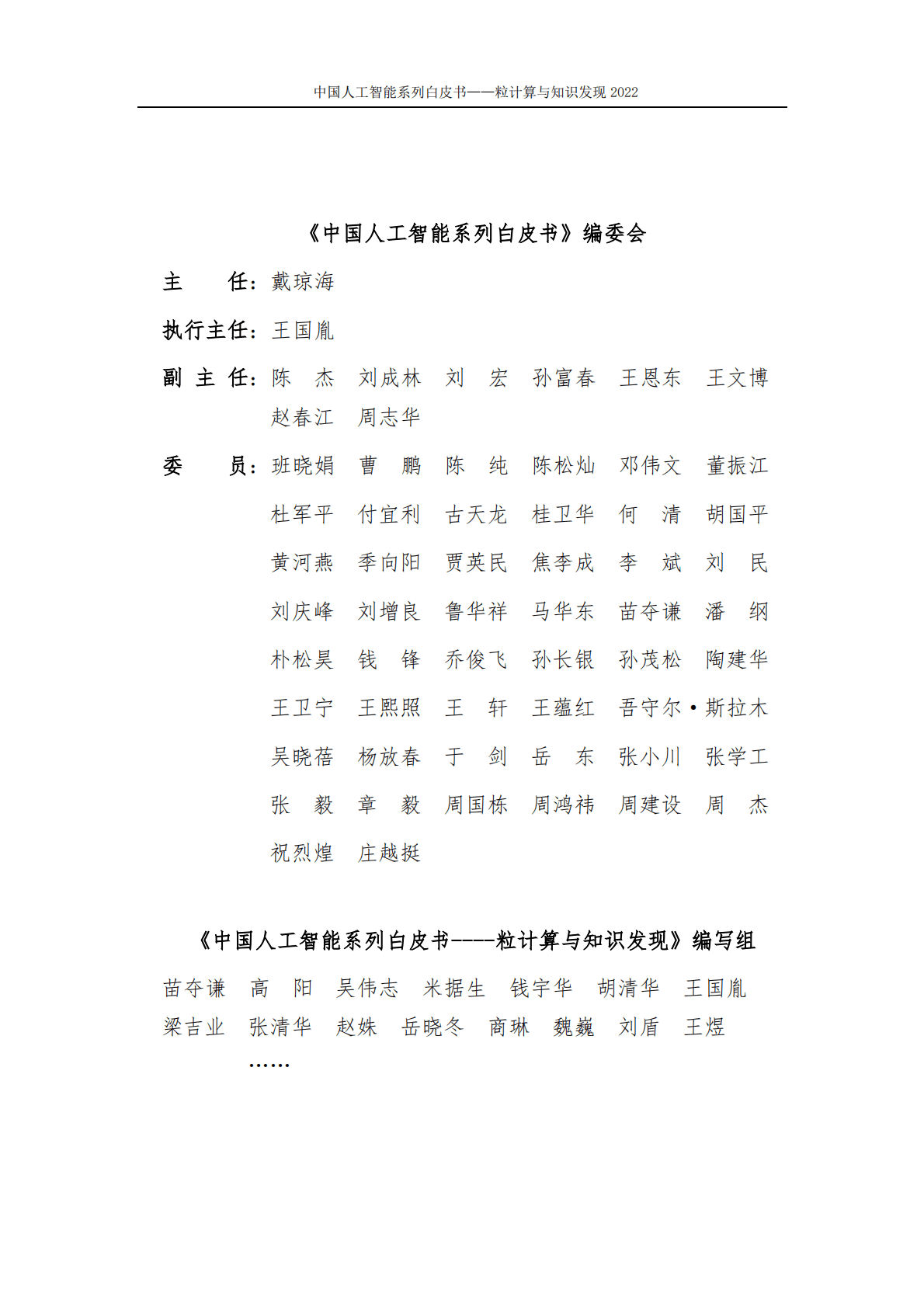 中国人工智能系列白皮书——粒计算与知识发现 2022

《中国人工智能系列白皮书》编委会

主　　任：戴琼海

执行主任：王国胤

副 主 任：陈　杰　刘成林　刘　宏　孙富春　王恩东　王文博　赵春江　周志华

委　　员：班晓娟　曹　鹏　陈　纯　陈松灿　邓伟文　董振江　杜军平　付宜利　古天龙　桂卫华　何　清　胡国平　黄河燕　季向阳　贾英民　焦李成　李　斌　刘　民　刘庆峰　刘增良　鲁华祥　马华东　苗夺谦　潘　纲　朴松昊　钱　锋　乔俊飞　孙长银　孙茂松　陶建华　王卫宁　王熙照　王　轩　王蕴红　吾守尔·斯拉木　吴晓蓓　杨放春　于　剑　岳　东　张小川　张学工　张　毅　章　毅　周国栋　周鸿祎　周建设　周　杰　祝烈煌　庄越挺

《中国人工智能系列白皮书----粒计算与知识发现》编写组

苗夺谦　高　阳　吴伟志　米据生　钱宇华　胡清华　王国胤　梁吉业　张清华　赵姝　岳晓冬　商琳　魏巍　刘盾　王煜　……